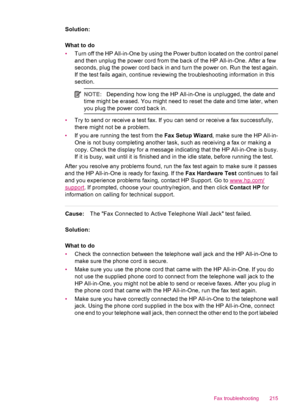 Solution:

What to do

• Turn off the HP All-in-One by using the Power button located on the control panel and then unplug the power cord from the back of the HP All-in-One. After a few seconds, plug the power cord back in and turn the power on. Run the test again. If the test fails again, continue reviewing the troubleshooting information in this section.

NOTE: Depending how long the HP All-in-One is unplugged, the date and time might be erased. You might need to reset the date and time later, when you plug the power cord back in.

• Try to send or receive a test fax. If you can send or receive a fax successfully, there might not be a problem.

• If you are running the test from the Fax Setup Wizard, make sure the HP All-in-One is not busy completing another task, such as receiving a fax or making a copy. Check the display for a message indicating that the HP All-in-One is busy. If it is busy, wait until it is finished and in the idle state, before running the test.

After you resolve any problems found, run the fax test again to make sure it passes and the HP All-in-One is ready for faxing. If the Fax Hardware Test continues to fail and you experience problems faxing, contact HP Support. Go to www.hp.com/support. If prompted, choose your country/region, and then click Contact HP for information on calling for technical support.

Cause: The "Fax Connected to Active Telephone Wall Jack" test failed.

Solution:

What to do

• Check the connection between the telephone wall jack and the HP All-in-One to make sure the phone cord is secure.

• Make sure you use the phone cord that came with the HP All-in-One. If you do not use the supplied phone cord to connect from the telephone wall jack to the HP All-in-One, you might not be able to send or receive faxes. After you plug in the phone cord that came with the HP All-in-One, run the fax test again.

• Make sure you have correctly connected the HP All-in-One to the telephone wall jack. Using the phone cord supplied in the box with the HP All-in-One, connect one end to your telephone wall jack, then connect the other end to the port labeled

Fax troubleshooting 215